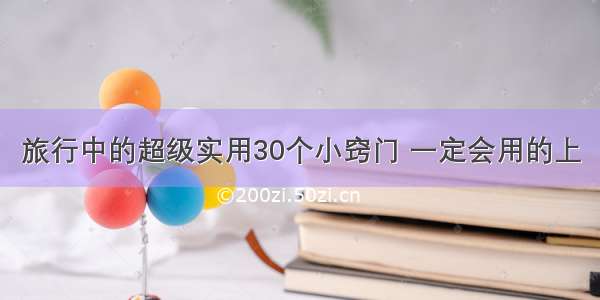 旅行中的超级实用30个小窍门 一定会用的上

©200zi.50zi.cn